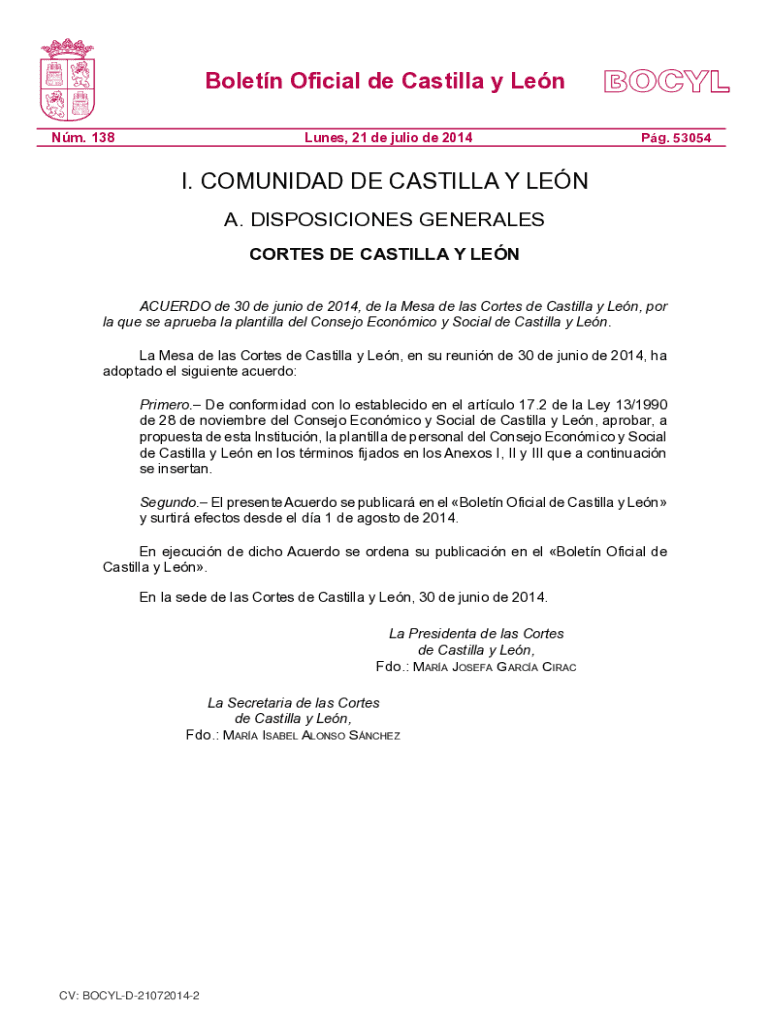 Boletín Oficial de Castilla y León

BOCYL

Núm. 138

Lunes, 21 de julio de 2014

Pág. 53054

I. COMUNIDAD DE CASTILLA Y LEÓN

A. DISPOSICIONES GENERALES

CORTES DE CASTILLA Y LEÓN

ACUERDO de 30 de junio de 2014, de la Mesa de las Cortes de Castilla y León, por la que se aprueba la plantilla del Consejo Económico y Social de Castilla y León.

La Mesa de las Cortes de Castilla y León, en su reunión de 30 de junio de 2014, ha adoptado el siguiente acuerdo:

Primero.– De conformidad con lo establecido en el artículo 17.2 de la Ley 13/1990 de 28 de noviembre del Consejo Económico y Social de Castilla y León, aprobar, a propuesta de esta Institución, la plantilla de personal del Consejo Económico y Social de Castilla y León en los términos fijados en los Anexos I, II y III que a continuación se insertan.

Segundo.– El presente Acuerdo se publicará en el «Boletín Oficial de Castilla y León» y surtirá efectos desde el día 1 de agosto de 2014.

En ejecución de dicho Acuerdo se ordena su publicación en el «Boletín Oficial de Castilla y León».

En la sede de las Cortes de Castilla y León, 30 de junio de 2014.

La Presidenta de las Cortes de Castilla y León,
Fdo.: María Josefa García Cirac

La Secretaria de las Cortes de Castilla y León,
Fdo.: María Isabel Alonso Sánchez

CV: BOCYL-D-21072014-2